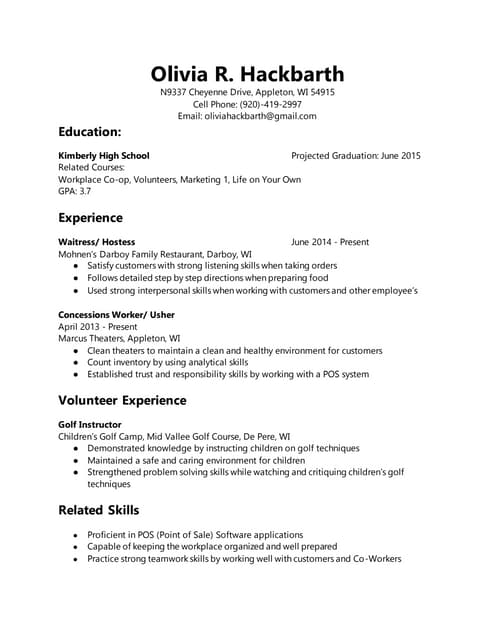 Olivia R. Hackbarth
N9337 Cheyenne Drive, Appleton, WI 54915
Cell Phone: (920)-419-2997
Email: oliviahackbarth@gmail.com

Education:

Kimberly High School Projected Graduation: June 2015
Related Courses:
Workplace Co-op, Volunteers, Marketing 1, Life on Your Own
GPA: 3.7

Experience

Waitress/ Hostess June 2014 - Present
Mohnen's Darboy Family Restaurant, Darboy, WI
- Satisfy customers with strong listening skills when taking orders
- Follows detailed step by step directions when preparing food
- Used strong interpersonal skills when working with customers and other employee's

Concessions Worker/ Usher
April 2013 - Present
Marcus Theaters, Appleton, WI
- Clean theaters to maintain a clean and healthy environment for customers
- Count inventory by using analytical skills
- Established trust and responsibility skills by working with a POS system

Volunteer Experience

Golf Instructor
Children's Golf Camp, Mid Vallee Golf Course, De Pere, WI
- Demonstrated knowledge by instructing children on golf techniques
- Maintained a safe and caring environment for children
- Strengthened problem solving skills while watching and critiquing children's golf techniques

Related Skills

- Proficient in POS (Point of Sale) Software applications
- Capable of keeping the workplace organized and well prepared
- Practice strong teamwork skills by working well with customers and Co-Workers